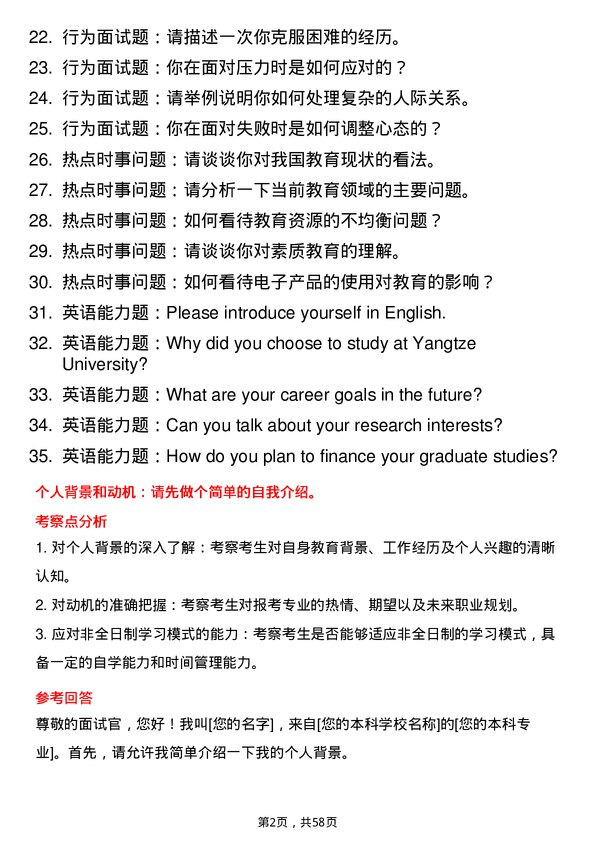 22. 行为面试题：请描述一次你克服困难的经历。
23. 行为面试题：你在面对压力时是如何应对的？
24. 行为面试题：请举例说明你如何处理复杂的人际关系。
25. 行为面试题：你在面对失败时是如何调整心态的？
26. 热点时事问题：请谈谈你对我国教育现状的看法。
27. 热点时事问题：请分析一下当前教育领域的主要问题。
28. 热点时事问题：如何看待教育资源的不均衡问题？
29. 热点时事问题：请谈谈你对素质教育的理解。
30. 热点时事问题：如何看待电子产品的使用对教育的影响？
31. 英语能力题：Please introduce yourself in English.
32. 英语能力题：Why did you choose to study at Yangtze University?
33. 英语能力题：What are your career goals in the future?
34. 英语能力题：Can you talk about your research interests?
35. 英语能力题：How do you plan to finance your graduate studies?

个人背景和动机：请先做个简单的自我介绍。

考察点分析

1. 对个人背景的深入了解：考察考生对自身教育背景、工作经历及个人兴趣的清晰认知。

2. 对动机的准确把握：考察考生对报考专业的热情、期望以及未来职业规划。

3. 应对非全日制学习模式的能力：考察考生是否能够适应非全日制的学习模式，具备一定的自学能力和时间管理能力。

参考回答

尊敬的面试官，您好！我叫[您的名字]，来自[您的本科学校名称]的[您的本科专业]。首先，请允许我简单介绍一下我的个人背景。

第2页，共58页